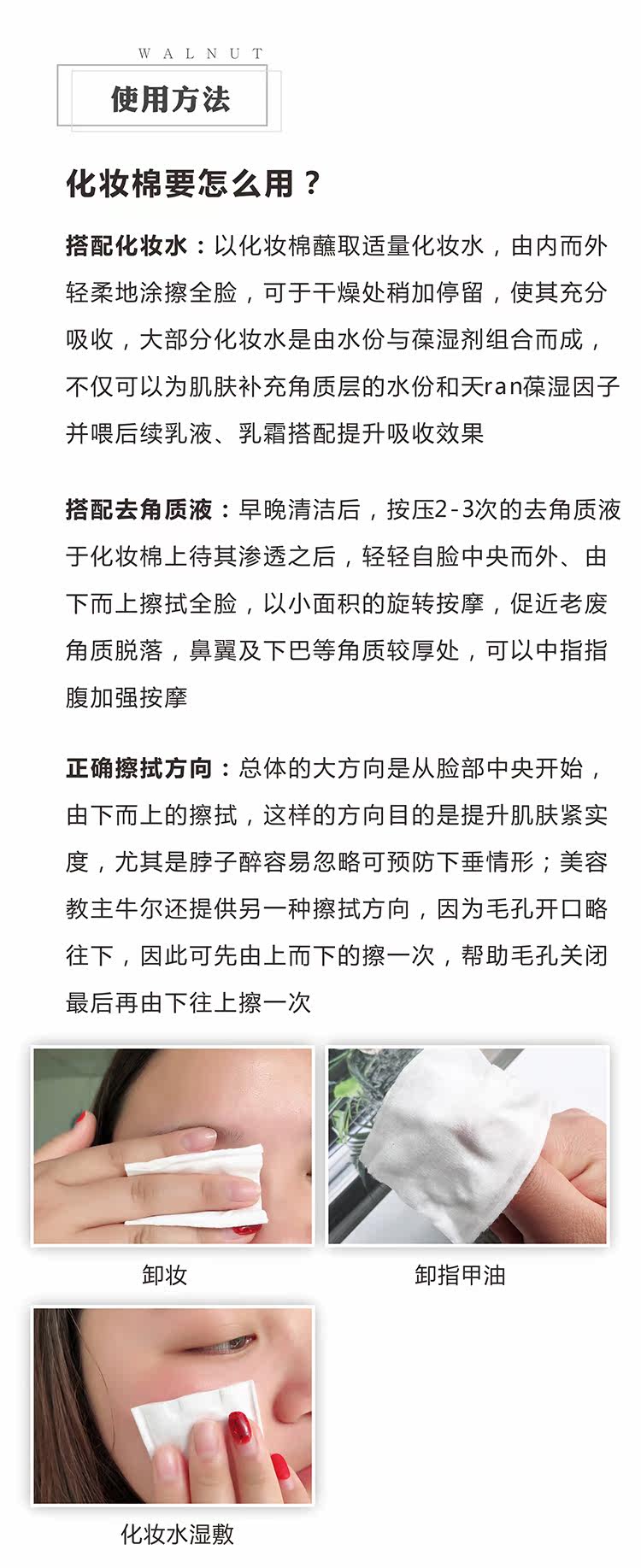 WALNUT

使用方法

化妆棉要怎么用？

搭配化妆水：以化妆棉蘸取适量化妆水，由内而外轻柔地涂擦全脸，可于干燥处稍加停留，使其充分吸收，大部分化妆水是由水份与葆湿剂组合而成，不仅可以为肌肤补充角质层的水份和天ran葆湿因子并喂后续乳液、乳霜搭配提升吸收效果

搭配去角质液：早晚清洁后，按压2-3次的去角质液于化妆棉上待其渗透之后，轻轻自脸中央而外、由下而上擦拭全脸，以小面积的旋转按摩，促近老废角质脱落，鼻翼及下巴等角质较厚处，可以中指指腹加强按摩

正确擦拭方向：总体的大方向是从脸部中央开始，由下而上的擦拭，这样的方向目的是提升肌肤紧实度，尤其是脖子醉容易忽略可预防下垂情形；美容教主牛尔还提供另一种擦拭方向，因为毛孔开口略往下，因此可先由上而下的擦一次，帮助毛孔关闭最后再由下往上擦一次

卸妆

卸指甲油

化妆水湿敷